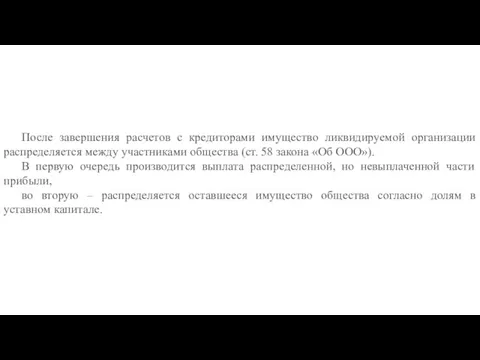 После завершения расчетов с кредиторами имущество ликвидируемой организации распределяется между участниками общества (ст. 58 закона «Об ООО»).

В первую очередь производится выплата распределенной, но невыплаченной части прибыли,

во вторую – распределяется оставшееся имущество общества согласно долям в уставном капитале.